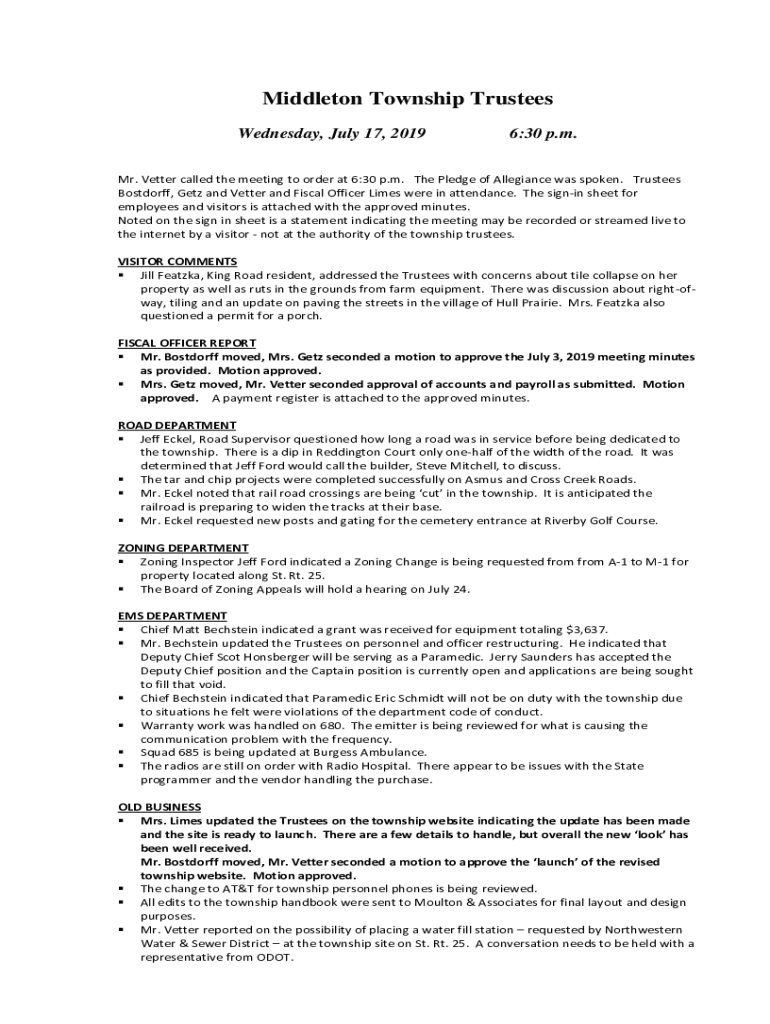 Middleton Township Trustees

Wednesday, July 17, 2019 6:30 p.m.

Mr. Vetter called the meeting to order at 6:30 p.m. The Pledge of Allegiance was spoken. Trustees Bostdorff, Getz and Vetter and Fiscal Officer Limes were in attendance. The sign-in sheet for employees and visitors is attached with the approved minutes.
Noted on the sign in sheet is a statement indicating the meeting may be recorded or streamed live to the internet by a visitor - not at the authority of the township trustees.

VISITOR COMMENTS
▪ Jill Featzka, King Road resident, addressed the Trustees with concerns about tile collapse on her property as well as ruts in the grounds from farm equipment. There was discussion about right-of-way, tiling and an update on paving the streets in the village of Hull Prairie. Mrs. Featzka also questioned a permit for a porch.

FISCAL OFFICER REPORT
▪ Mr. Bostdorff moved, Mrs. Getz seconded a motion to approve the July 3, 2019 meeting minutes as provided. Motion approved.
▪ Mrs. Getz moved, Mr. Vetter seconded approval of accounts and payroll as submitted. Motion approved. A payment register is attached to the approved minutes.

ROAD DEPARTMENT
▪ Jeff Eckel, Road Supervisor questioned how long a road was in service before being dedicated to the township. There is a dip in Reddington Court only one-half of the width of the road. It was determined that Jeff Ford would call the builder, Steve Mitchell, to discuss.
▪ The tar and chip projects were completed successfully on Asmus and Cross Creek Roads.
▪ Mr. Eckel noted that rail road crossings are being 'cut' in the township. It is anticipated the railroad is preparing to widen the tracks at their base.
▪ Mr. Eckel requested new posts and gating for the cemetery entrance at Riverby Golf Course.

ZONING DEPARTMENT
▪ Zoning Inspector Jeff Ford indicated a Zoning Change is being requested from from A-1 to M-1 for property located along St. Rt. 25.
▪ The Board of Zoning Appeals will hold a hearing on July 24.

EMS DEPARTMENT
▪ Chief Matt Bechstein indicated a grant was received for equipment totaling $3,637.
▪ Mr. Bechstein updated the Trustees on personnel and officer restructuring. He indicated that Deputy Chief Scot Honsberger will be serving as a Paramedic. Jerry Saunders has accepted the Deputy Chief position and the Captain position is currently open and applications are being sought to fill that void.
▪ Chief Bechstein indicated that Paramedic Eric Schmidt will not be on duty with the township due to situations he felt were violations of the department code of conduct.
▪ Warranty work was handled on 680. The emitter is being reviewed for what is causing the communication problem with the frequency.
▪ Squad 685 is being updated at Burgess Ambulance.
▪ The radios are still on order with Radio Hospital. There appear to be issues with the State programmer and the vendor handling the purchase.

OLD BUSINESS
▪ Mrs. Limes updated the Trustees on the township website indicating the update has been made and the site is ready to launch. There are a few details to handle, but overall the new 'look' has been well received.
Mr. Bostdorff moved, Mr. Vetter seconded a motion to approve the 'launch' of the revised township website. Motion approved.
▪ The change to AT&T for township personnel phones is being reviewed.
▪ All edits to the township handbook were sent to Moulton & Associates for final layout and design purposes.
▪ Mr. Vetter reported on the possibility of placing a water fill station – requested by Northwestern Water & Sewer District – at the township site on St. Rt. 25. A conversation needs to be held with a representative from ODOT.